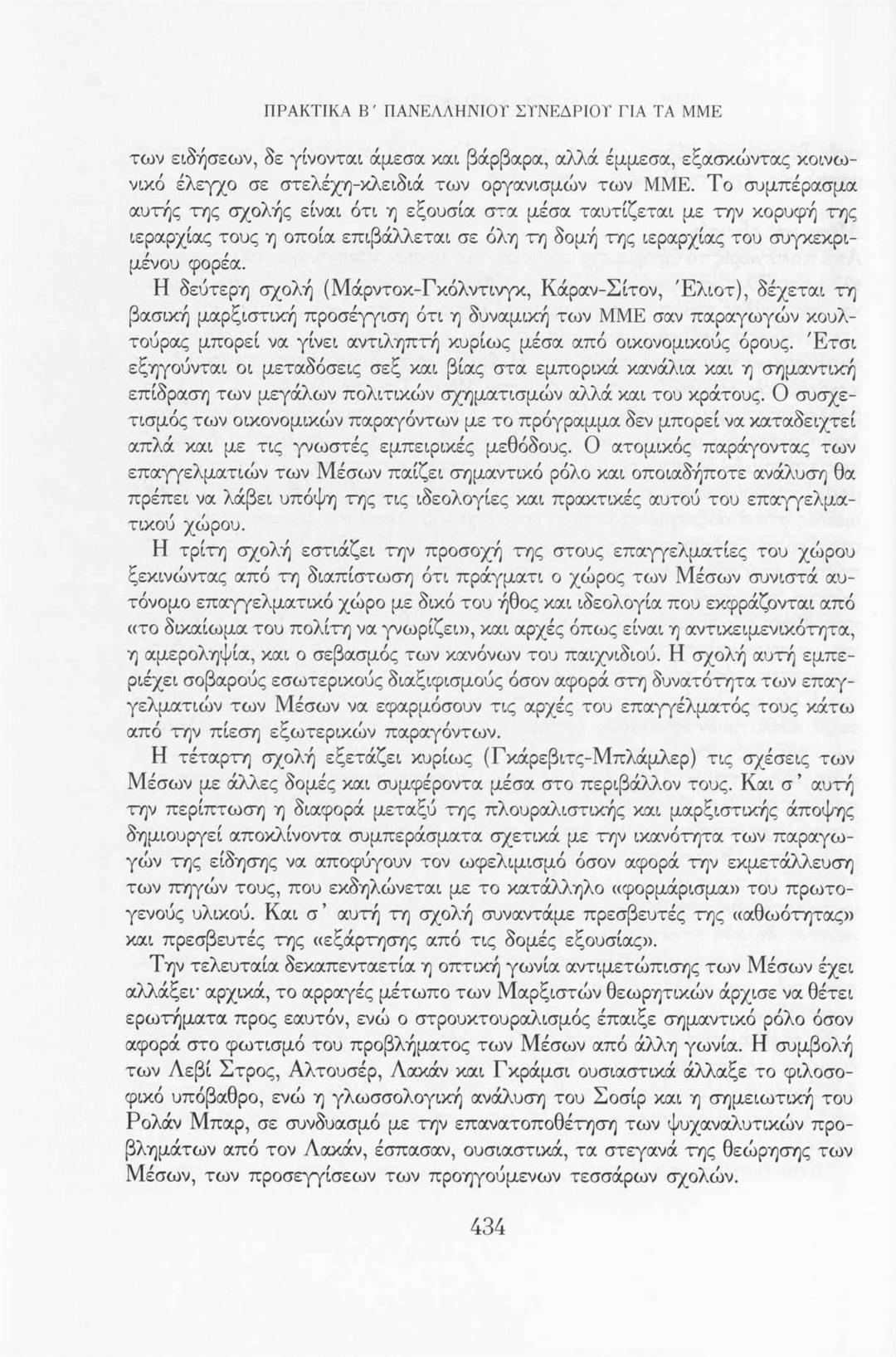 ΠΡΑΚΤΙΚΑ Β΄ ΠΑΝΕΛΛΗΝΙΟΥ ΣΥΝΕΔΡΙΟΥ ΓΙΑ ΤΑ ΜΜΕ

των ειδήσεων, δε γίνονται άμεσα και βάρβαρα, αλλά έμμεσα, εξασκώντας κοινωνικό έλεγχο σε στελέχη-κλειδιά των οργανισμών των ΜΜΕ. Το συμπέρασμα αυτής της σχολής είναι ότι η εξουσία στα μέσα ταυτίζεται με την κορυφή της ιεραρχίας τους η οποία επιβάλλεται σε όλη τη δομή της ιεραρχίας του συγκεκριμένου φορέα.

Η δεύτερη σχολή (Μάρντοκ-Γκόλντινγκ, Κάραν-Σίτον, Έλιοτ), δέχεται τη βασική μαρξιστική προσέγγιση ότι η δυναμική των ΜΜΕ σαν παραγωγών κουλτούρας μπορεί να γίνει αντιληπτή κυρίως μέσα από οικονομικούς όρους. Έτσι εξηγούνται οι μεταδόσεις σεξ και βίας στα εμπορικά κανάλια και η σημαντική επίδραση των μεγάλων πολιτικών σχηματισμών αλλά και του κράτους. Ο συσχετισμός των οικονομικών παραγόντων με το πρόγραμμα δεν μπορεί να καταδειχτεί απλά και με τις γνωστές εμπειρικές μεθόδους. Ο ατομικός παράγοντας των επαγγελματιών των Μέσων παίζει σημαντικό ρόλο και οποιαδήποτε ανάλυση θα πρέπει να λάβει υπόψη της τις ιδεολογίες και πρακτικές αυτού του επαγγελματικού χώρου.

Η τρίτη σχολή εστιάζει την προσοχή της στους επαγγελματίες του χώρου ξεκινώντας από τη διαπίστωση ότι πράγματι ο χώρος των Μέσων συνιστά αυτόνομο επαγγελματικό χώρο με δικό του ήθος και ιδεολογία που εκφράζονται από «το δικαίωμα του πολίτη να γνωρίζει», και αρχές όπως είναι η αντικειμενικότητα, η αμεροληψία, και ο σεβασμός των κανόνων του παιχνιδιού. Η σχολή αυτή εμπεριέχει σοβαρούς εσωτερικούς διαξιφισμούς όσον αφορά στη δυνατότητα των επαγγελματιών των Μέσων να εφαρμόσουν τις αρχές του επαγγέλματός τους κάτω από την πίεση εξωτερικών παραγόντων.

Η τέταρτη σχολή εξετάζει κυρίως (Γκάρεβιτς-Μπλάμλερ) τις σχέσεις των Μέσων με άλλες δομές και συμφέροντα μέσα στο περιβάλλον τους. Και σ' αυτή την περίπτωση η διαφορά μεταξύ της πλουραλιστικής και μαρξιστικής άποψης δημιουργεί αποκλίνοντα συμπεράσματα σχετικά με την ικανότητα των παραγωγών της είδησης να αποφύγουν τον ωφελιμισμό όσον αφορά την εκμετάλλευση των πηγών τους, που εκδηλώνεται με το κατάλληλο «φορμάρισμα» του πρωτογενούς υλικού. Και σ' αυτή τη σχολή συναντάμε πρεσβευτές της «αθωότητας» και πρεσβευτές της «εξάρτησης από τις δομές εξουσίας».

Την τελευταία δεκαπενταετία η οπτική γωνία αντιμετώπισης των Μέσων έχει αλλάξει· αρχικά, το αρραγές μέτωπο των Μαρξιστών θεωρητικών άρχισε να θέτει ερωτήματα προς εαυτόν, ενώ ο στρουκτουραλισμός έπαιξε σημαντικό ρόλο όσον αφορά στο φωτισμό του προβλήματος των Μέσων από άλλη γωνία. Η συμβολή των Λεβί Στρος, Αλτουσέρ, Λακάν και Γκράμσι ουσιαστικά άλλαξε το φιλοσοφικό υπόβαθρο, ενώ η γλωσσολογική ανάλυση του Σοσίρ και η σημειωτική του Ρολάν Μπαρ, σε συνδυασμό με την επανατοποθέτηση των ψυχαναλυτικών προβλημάτων από τον Λακάν, έσπασαν, ουσιαστικά, τα στεγανά της θεώρησης των Μέσων, των προσεγγίσεων των προηγούμενων τεσσάρων σχολών.

434